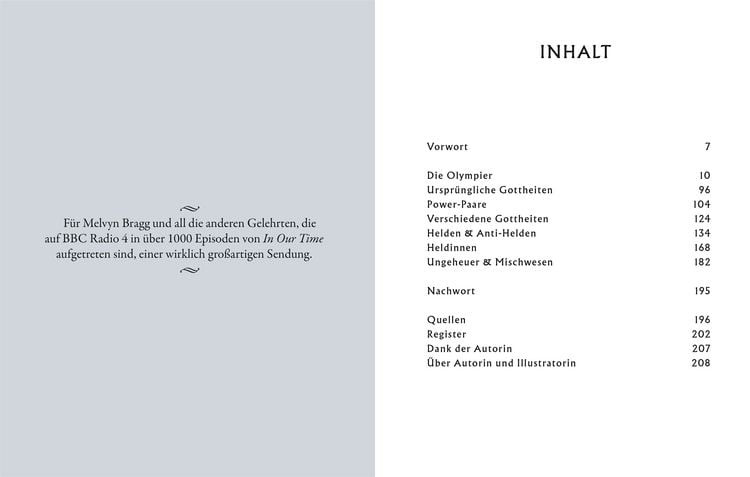 Für Melvyn Bragg und all die anderen Gelehrten, die auf BBC Radio 4 in über 1000 Episoden von In Our Time aufgetreten sind, einer wirklich großartigen Sendung.

INHALT

Vorwort 7

Die Olympier 10
Ursprüngliche Gottheiten 96
Power-Paare 104
Verschiedene Gottheiten 124
Helden & Anti-Helden 134
Heldinnen 168
Ungeheuer & Mischwesen 182

Nachwort 195

Quellen 196
Register 202
Dank der Autorin 207
Über Autorin und Illustratorin 208